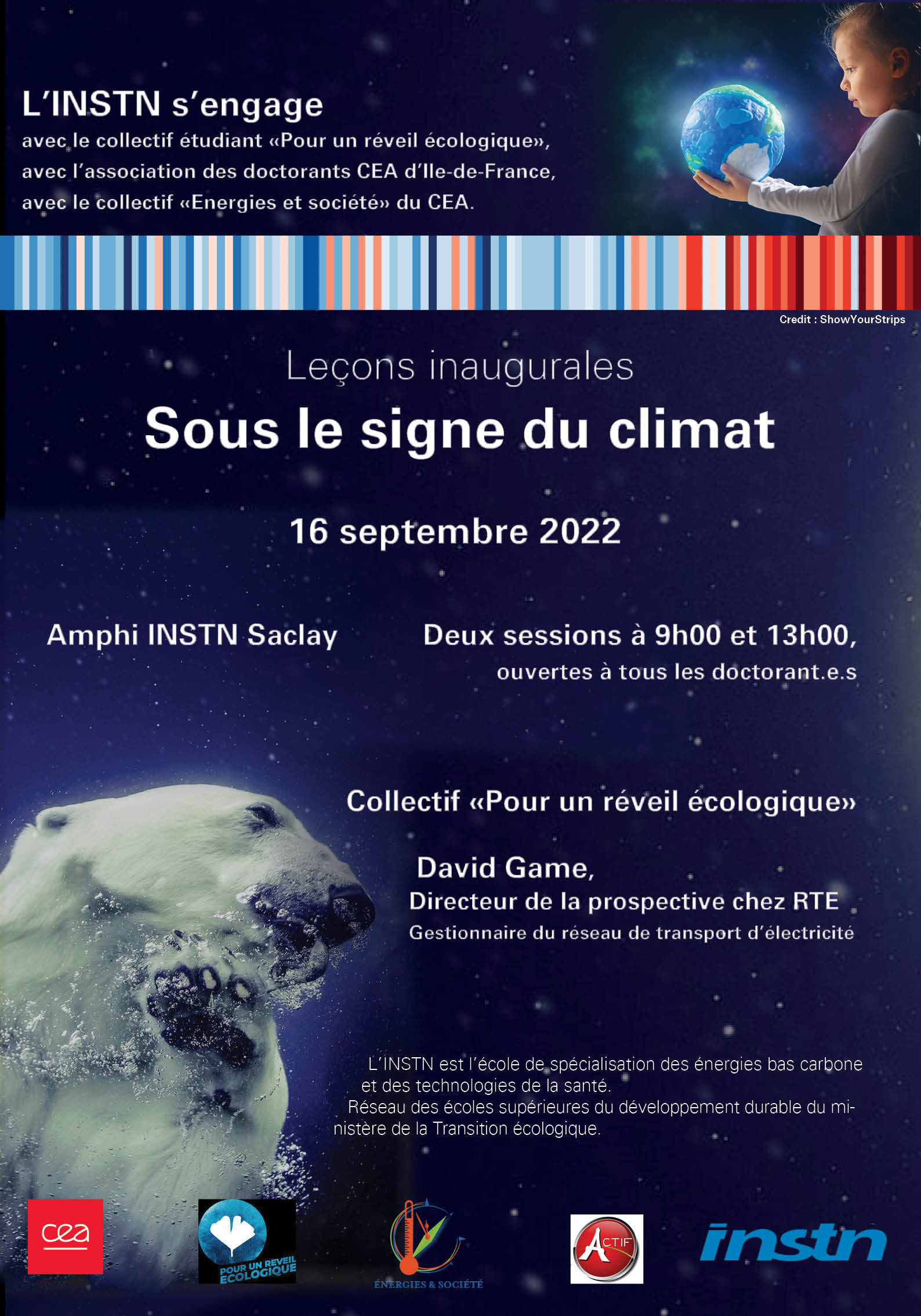 L'INSTN s'engage
avec le collectif étudiant «Pour un réveil écologique»,
avec l'association des doctorants CEA d'Ile-de-France,
avec le collectif «Energies et société» du CEA.

Credit : ShowYourStrips

Leçons inaugurales
Sous le signe du climat

16 septembre 2022

Amphi INSTN Saclay

Deux sessions à 9h00 et 13h00,
ouvertes à tous les doctorant.e.s

Collectif «Pour un réveil écologique»

David Game,
Directeur de la prospective chez RTE
Gestionnaire du réseau de transport d'électricité

L'INSTN est l'école de spécialisation des énergies bas carbone et des technologies de la santé.
Réseau des écoles supérieures du développement durable du ministère de la Transition écologique.

cea

POUR UN REVEIL ECOLOGIQUE

ÉNERGIES & SOCIÉTÉ

ACTIF

instn